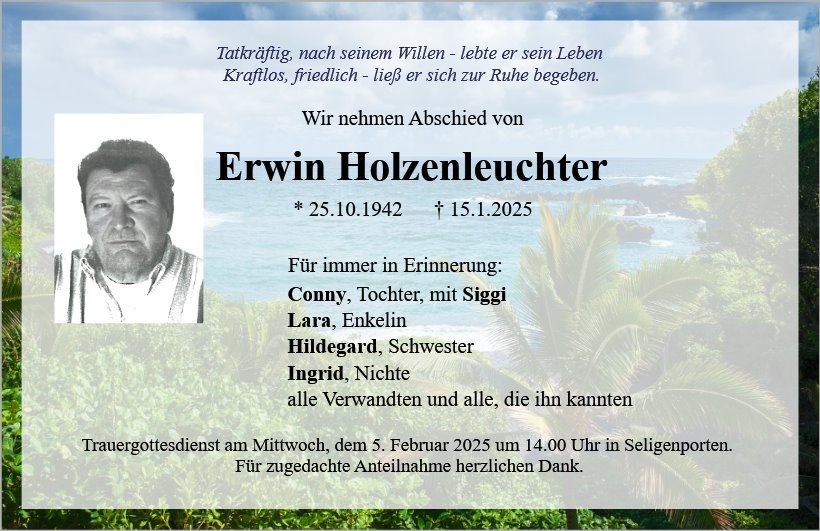 Tatkräftig, nach seinem Willen - lebte er sein Leben
Kraftlos, friedlich - ließ er sich zur Ruhe begeben.

Wir nehmen Abschied von

Erwin Holzenleuchter

* 25.10.1942 † 15.1.2025

Für immer in Erinnerung:
Conny, Tochter, mit Siggi
Lara, Enkelin
Hildegard, Schwester
Ingrid, Nichte
alle Verwandten und alle, die ihn kannten

Trauergottesdienst am Mittwoch, dem 5. Februar 2025 um 14.00 Uhr in Seligenporten.
Für zugedachte Anteilnahme herzlichen Dank.